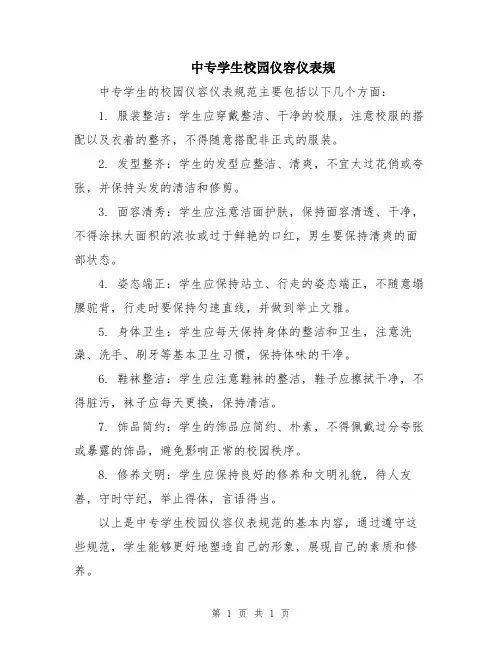 中专学生校园仪容仪表规

中专学生的校园仪容仪表规范主要包括以下几个方面：

1. 服装整洁：学生应穿戴整洁、干净的校服，注意校服的搭配以及衣着的整齐，不得随意搭配非正式的服装。

2. 发型整齐：学生的发型应整洁、清爽，不宜太过花俏或夸张，并保持头发的清洁和修剪。

3. 面容清秀：学生应注意洁面护肤，保持面容清透、干净，不得涂抹大面积的浓妆或过于鲜艳的口红，男生要保持清爽的面部状态。

4. 姿态端正：学生应保持站立、行走的姿态端正，不随意塌腰驼背，行走时要保持匀速直线，并做到举止文雅。

5. 身体卫生：学生应每天保持身体的整洁和卫生，注意洗澡、洗手、刷牙等基本卫生习惯，保持体味的干净。

6. 鞋袜整洁：学生应注意鞋袜的整洁，鞋子应擦拭干净，不得脏污，袜子应每天更换，保持清洁。

7. 饰品简约：学生的饰品应简约、朴素，不得佩戴过分夸张或暴露的饰品，避免影响正常的校园秩序。

8. 修养文明：学生应保持良好的修养和文明礼貌，待人友善，守时守纪，举止得体，言语得当。

以上是中专学生校园仪容仪表规范的基本内容，通过遵守这些规范，学生能够更好地塑造自己的形象，展现自己的素质和修养。

第 1 页 共 1 页